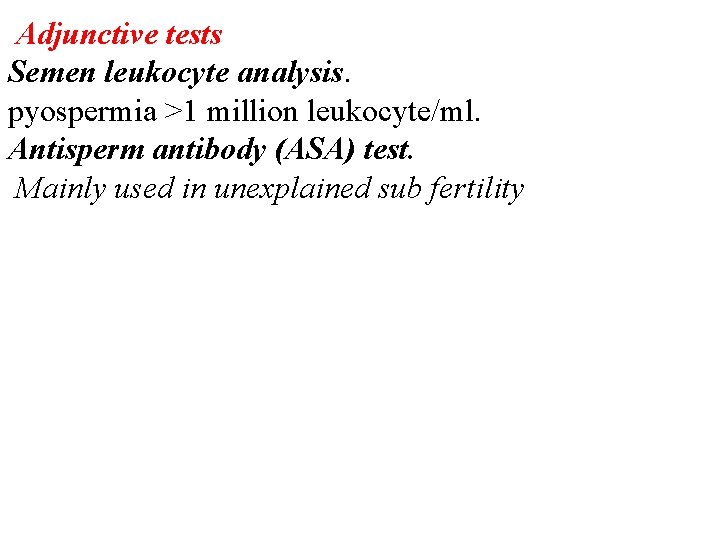 Adjunctive tests

Semen leukocyte analysis.

pyospermia >1 million leukocyte/ml.

Antisperm antibody (ASA) test.

Mainly used in unexplained sub fertility